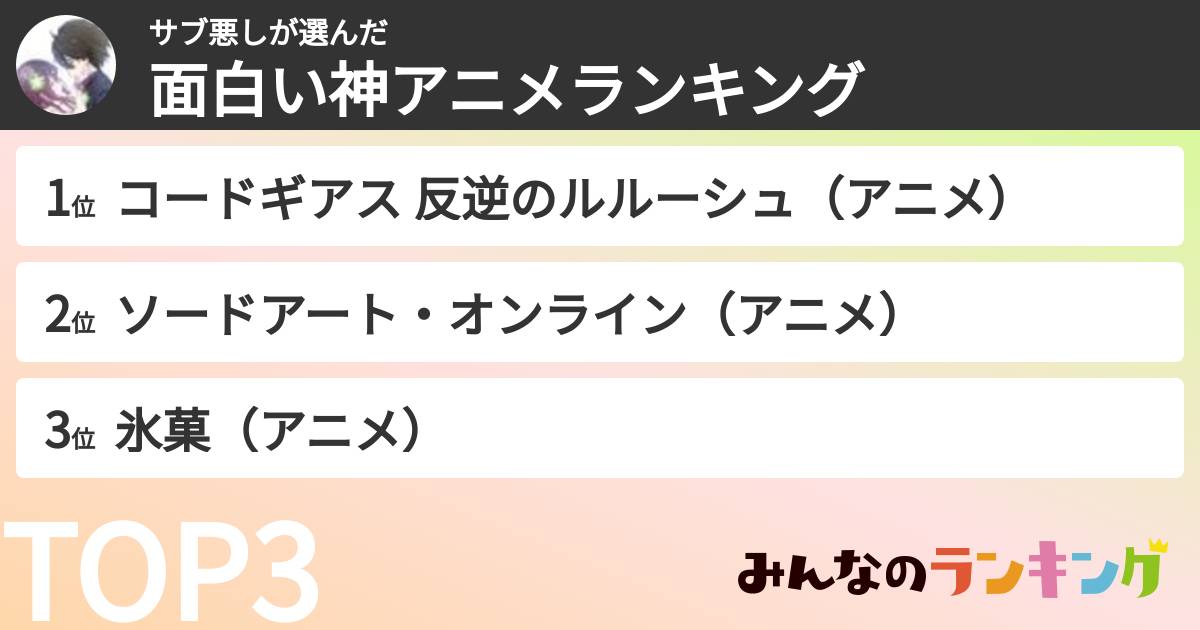 サブ悪しが選んだ
面白い神アニメランキング

1位 コードギアス 反逆のルルーシュ（アニメ）

2位 ソードアート・オンライン（アニメ）

3位 氷菓（アニメ）

TOP3

みんなのランキング